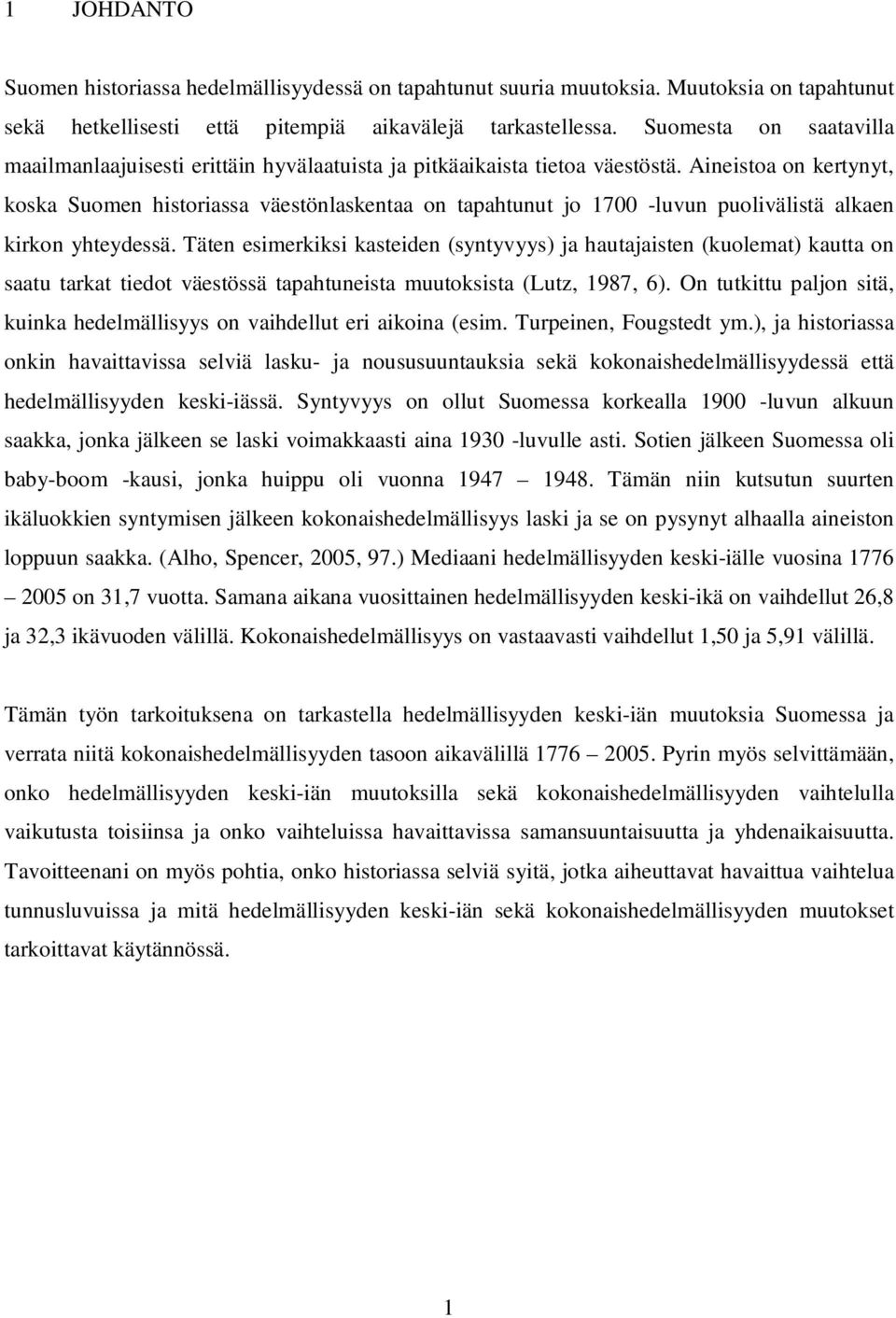 1 JOHDANTO

Suomen historiassa hedelmällisyydessä on tapahtunut suuria muutoksia. Muutoksia on tapahtunut sekä hetkellisesti että pitempiä aikavälejä tarkastellessa. Suomesta on saatavilla maailmanlaajuisesti erittäin hyvälaatuista ja pitkäaikaista tietoa väestöstä. Aineistoa on kertynyt, koska Suomen historiassa väestönlaskentaa on tapahtunut jo 1700 -luvun puolivälistä alkaen kirkon yhteydessä. Täten esimerkiksi kasteiden (syntyvyys) ja hautajaisten (kuolemat) kautta on saatu tarkat tiedot väestössä tapahtuneista muutoksista (Lutz, 1987, 6). On tutkittu paljon sitä, kuinka hedelmällisyys on vaihdellut eri aikoina (esim. Turpeinen, Fougstedt ym.), ja historiassa onkin havaittavissa selviä lasku- ja noususuuntauksia sekä kokonaishedelmällisyydessä että hedelmällisyyden keski-iässä. Syntyvyys on ollut Suomessa korkealla 1900 -luvun alkuun saakka, jonka jälkeen se laski voimakkaasti aina 1930 -luvulle asti. Sotien jälkeen Suomessa oli baby-boom -kausi, jonka huippu oli vuonna 1947 – 1948. Tämän niin kutsutun suurten ikäluokkien syntymisen jälkeen kokonaishedelmällisyys laski ja se on pysynyt alhaalla aineiston loppuun saakka. (Alho, Spencer, 2005, 97.) Mediaani hedelmällisyyden keski-iälle vuosina 1776 – 2005 on 31,7 vuotta. Samana aikana vuosittainen hedelmällisyyden keski-ikä on vaihdellut 26,8 ja 32,3 ikävuoden välillä. Kokonaishedelmällisyys on vastaavasti vaihdellut 1,50 ja 5,91 välillä.

Tämän työn tarkoituksena on tarkastella hedelmällisyyden keski-iän muutoksia Suomessa ja verrata niitä kokonaishedelmällisyyden tasoon aikavälillä 1776 – 2005. Pyrin myös selvittämään, onko hedelmällisyyden keski-iän muutoksilla sekä kokonaishedelmällisyyden vaihtelulla vaikutusta toisiinsa ja onko vaihteluissa havaittavissa samansuuntaisuutta ja yhdenaikaisuutta. Tavoitteenani on myös pohtia, onko historiassa selviä syitä, jotka aiheuttavat havaittua vaihtelua tunnusluvuissa ja mitä hedelmällisyyden keski-iän sekä kokonaishedelmällisyyden muutokset tarkoittavat käytännössä.

1